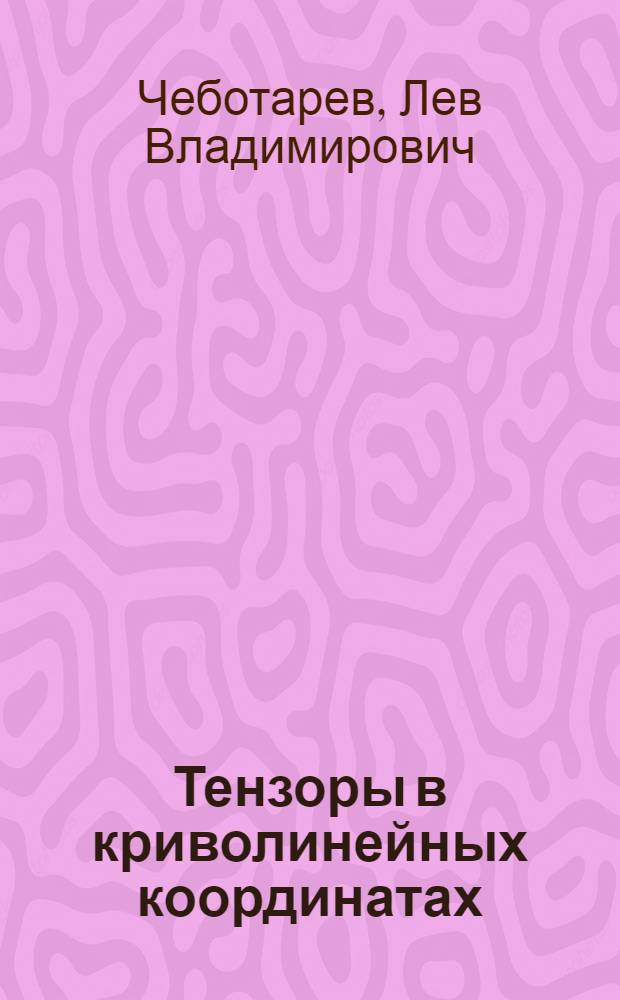 Чеботарев, Лев Владимирович

Тензоры в криволинейных координатах